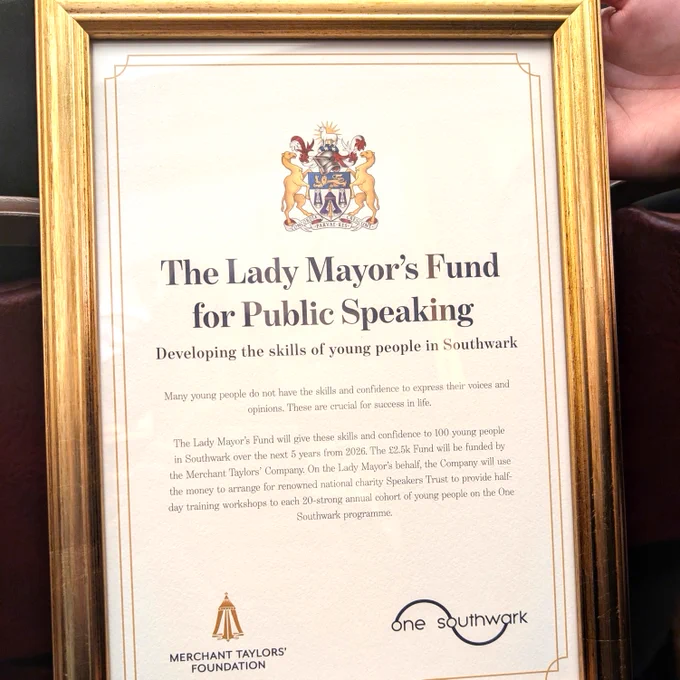 The Lady Mayor's Fund for Public Speaking

Developing the skills of young people in Southwark

Many young people do not have the skills and confidence to express their voices and opinions. These are crucial for success in life.

The Lady Mayor's Fund will give these skills and confidence to 100 young people in Southwark over the next 5 years from 2026. The £2.5k Fund will be funded by the Merchant Taylors' Company. On the Lady Mayor's behalf, the Company will use the money to arrange for renowned national charity Speakers Trust to provide half-day training workshops to each 20-strong annual cohort of young people on the One Southwark programme.

MERCHANT TAYLORS' FOUNDATION

one southwark